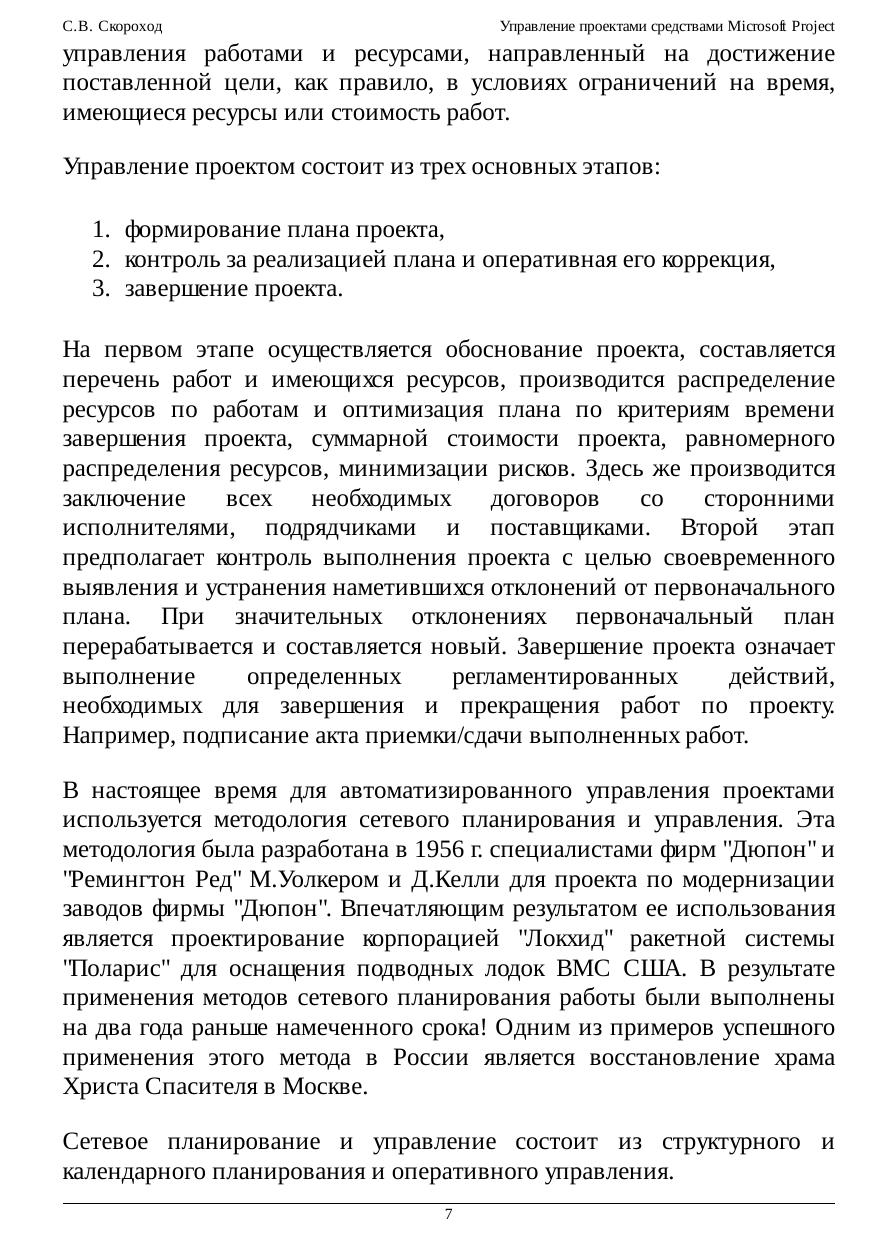 С.В. Скороход Управление проектами средствами Microsoft Project

управления работами и ресурсами, направленный на достижение поставленной цели, как правило, в условиях ограничений на время, имеющиеся ресурсы или стоимость работ.

Управление проектом состоит из трех основных этапов:

1. формирование плана проекта,
2. контроль за реализацией плана и оперативная его коррекция,
3. завершение проекта.

На первом этапе осуществляется обоснование проекта, составляется перечень работ и имеющихся ресурсов, производится распределение ресурсов по работам и оптимизация плана по критериям времени завершения проекта, суммарной стоимости проекта, равномерного распределения ресурсов, минимизации рисков. Здесь же производится заключение всех необходимых договоров со сторонними исполнителями, подрядчиками и поставщиками. Второй этап предполагает контроль выполнения проекта с целью своевременного выявления и устранения наметившихся отклонений от первоначального плана. При значительных отклонениях первоначальный план перерабатывается и составляется новый. Завершение проекта означает выполнение определенных регламентированных действий, необходимых для завершения и прекращения работ по проекту. Например, подписание акта приемки/сдачи выполненных работ.

В настоящее время для автоматизированного управления проектами используется методология сетевого планирования и управления. Эта методология была разработана в 1956 г. специалистами фирм "Дюпон" и "Ремингтон Ред" М.Уолкером и Д.Келли для проекта по модернизации заводов фирмы "Дюпон". Впечатляющим результатом ее использования является проектирование корпорацией "Локхид" ракетной системы "Поларис" для оснащения подводных лодок ВМС США. В результате применения методов сетевого планирования работы были выполнены на два года раньше намеченного срока! Одним из примеров успешного применения этого метода в России является восстановление храма Христа Спасителя в Москве.

Сетевое планирование и управление состоит из структурного и календарного планирования и оперативного управления.

7